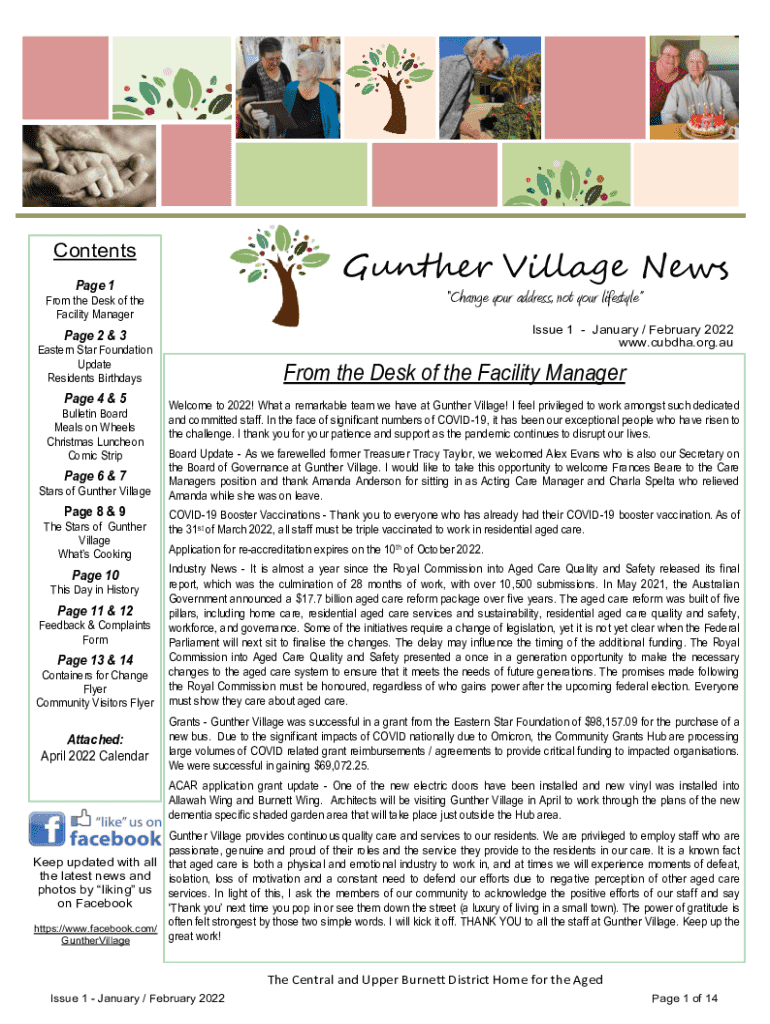 Contents

Page 1
From the Desk of the Facility Manager

Page 2 & 3
Eastern Star Foundation Update
Residents Birthdays

Page 4 & 5
Bulletin Board
Meals on Wheels
Christmas Luncheon
Comic Strip

Page 6 & 7
Stars of Gunther Village

Page 8 & 9
The Stars of Gunther Village
What's Cooking

Page 10
This Day in History

Page 11 & 12
Feedback & Complaints Form

Page 13 & 14
Containers for Change Flyer
Community Visitors Flyer

Attached:
April 2022 Calendar

"like" us on facebook

Keep updated with all the latest news and photos by "liking" us on Facebook

https://www.facebook.com/GuntherVillage

Gunther Village News
"Change your address, not your lifestyle"

Issue 1 - January / February 2022
www.cubdha.org.au

From the Desk of the Facility Manager

Welcome to 2022! What a remarkable team we have at Gunther Village! I feel privileged to work amongst such dedicated and committed staff. In the face of significant numbers of COVID-19, it has been our exceptional people who have risen to the challenge. I thank you for your patience and support as the pandemic continues to disrupt our lives.

Board Update - As we farewelled former Treasurer Tracy Taylor, we welcomed Alex Evans who is also our Secretary on the Board of Governance at Gunther Village. I would like to take this opportunity to welcome Frances Beare to the Care Managers position and thank Amanda Anderson for sitting in as Acting Care Manager and Charla Spelta who relieved Amanda while she was on leave.

COVID-19 Booster Vaccinations - Thank you to everyone who has already had their COVID-19 booster vaccination. As of the 31$^{st}$ of March 2022, all staff must be triple vaccinated to work in residential aged care.

Application for re-accreditation expires on the 10$^{th}$ of October 2022.

Industry News - It is almost a year since the Royal Commission into Aged Care Quality and Safety released its final report, which was the culmination of 28 months of work, with over 10,500 submissions. In May 2021, the Australian Government announced a $17.7 billion aged care reform package over five years. The aged care reform was built of five pillars, including home care, residential aged care services and sustainability, residential aged care quality and safety, workforce, and governance. Some of the initiatives require a change of legislation, yet it is not yet clear when the Federal Parliament will next sit to finalise the changes. The delay may influence the timing of the additional funding. The Royal Commission into Aged Care Quality and Safety presented a once in a generation opportunity to make the necessary changes to the aged care system to ensure that it meets the needs of future generations. The promises made following the Royal Commission must be honoured, regardless of who gains power after the upcoming federal election. Everyone must show they care about aged care.

Grants - Gunther Village was successful in a grant from the Eastern Star Foundation of $98,157.09 for the purchase of a new bus. Due to the significant impacts of COVID nationally due to Omicron, the Community Grants Hub are processing large volumes of COVID related grant reimbursements / agreements to provide critical funding to impacted organisations. We were successful in gaining $69,072.25.

ACAR application grant update - One of the new electric doors have been installed and new vinyl was installed into Allawah Wing and Burnett Wing. Architects will be visiting Gunther Village in April to work through the plans of the new dementia specific shaded garden area that will take place just outside the Hub area.

Gunther Village provides continuous quality care and services to our residents. We are privileged to employ staff who are passionate, genuine and proud of their roles and the service they provide to the residents in our care. It is a known fact that aged care is both a physical and emotional industry to work in, and at times we will experience moments of defeat, isolation, loss of motivation and a constant need to defend our efforts due to negative perception of other aged care services. In light of this, I ask the members of our community to acknowledge the positive efforts of our staff and say 'Thank you' next time you pop in or see them down the street (a luxury of living in a small town). The power of gratitude is often felt strongest by those two simple words. I will kick it off. THANK YOU to all the staff at Gunther Village. Keep up the great work!

The Central and Upper Burnett District Home for the Aged

Issue 1 - January / February 2022

Page 1 of 14